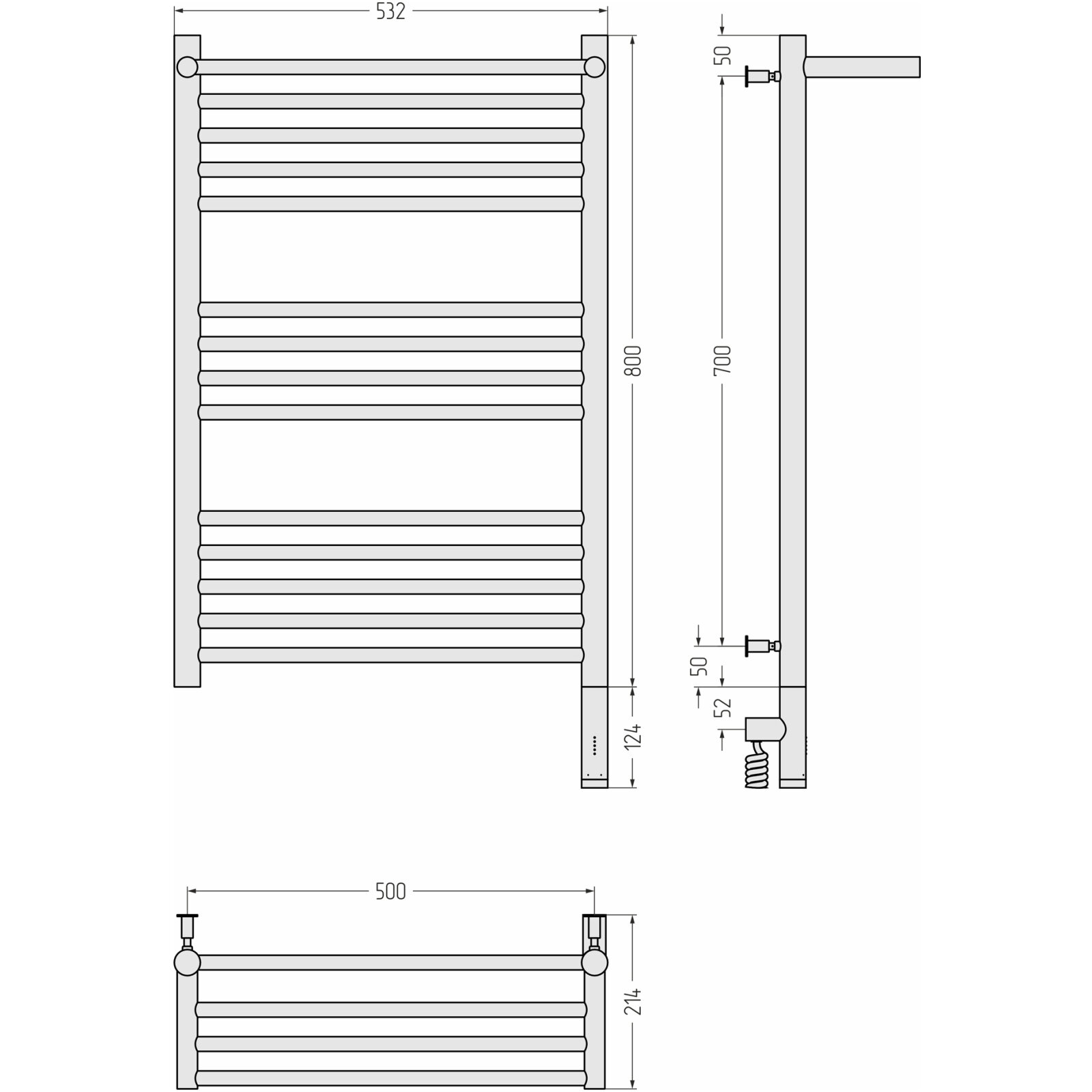 532

800

124

50

700

50

52

500

214